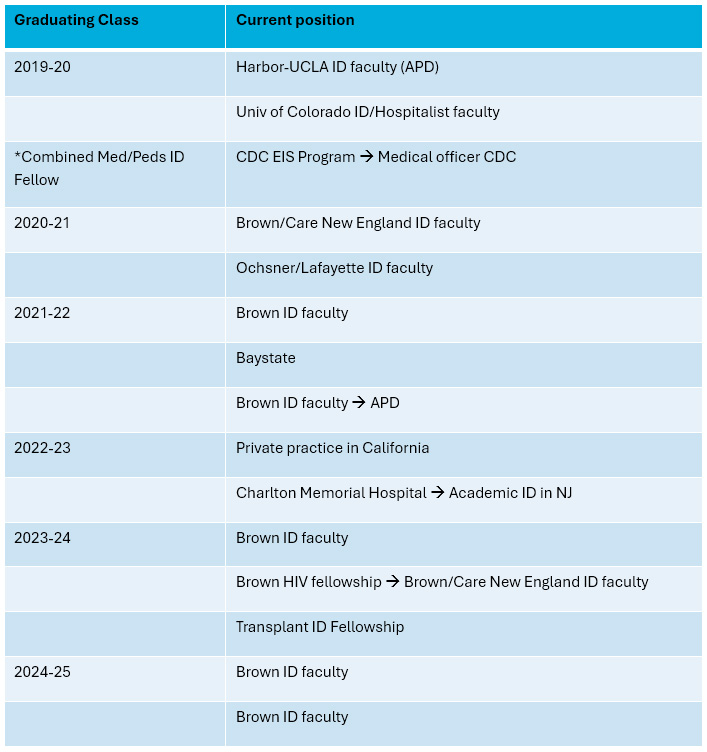 | Graduating Class | Current position |
|---|---|
| 2019-20 | Harbor-UCLA ID faculty (APD) |
| | Univ of Colorado ID/Hospitalist faculty |
| *Combined Med/Peds ID Fellow | CDC EIS Program → Medical officer CDC |
| 2020-21 | Brown/Care New England ID faculty |
| | Ochsner/Lafayette ID faculty |
| 2021-22 | Brown ID faculty |
| | Baystate |
| | Brown ID faculty → APD |
| 2022-23 | Private practice in California |
| | Charlton Memorial Hospital → Academic ID in NJ |
| 2023-24 | Brown ID faculty |
| | Brown HIV fellowship → Brown/Care New England ID faculty |
| | Transplant ID Fellowship |
| 2024-25 | Brown ID faculty |
| | Brown ID faculty |